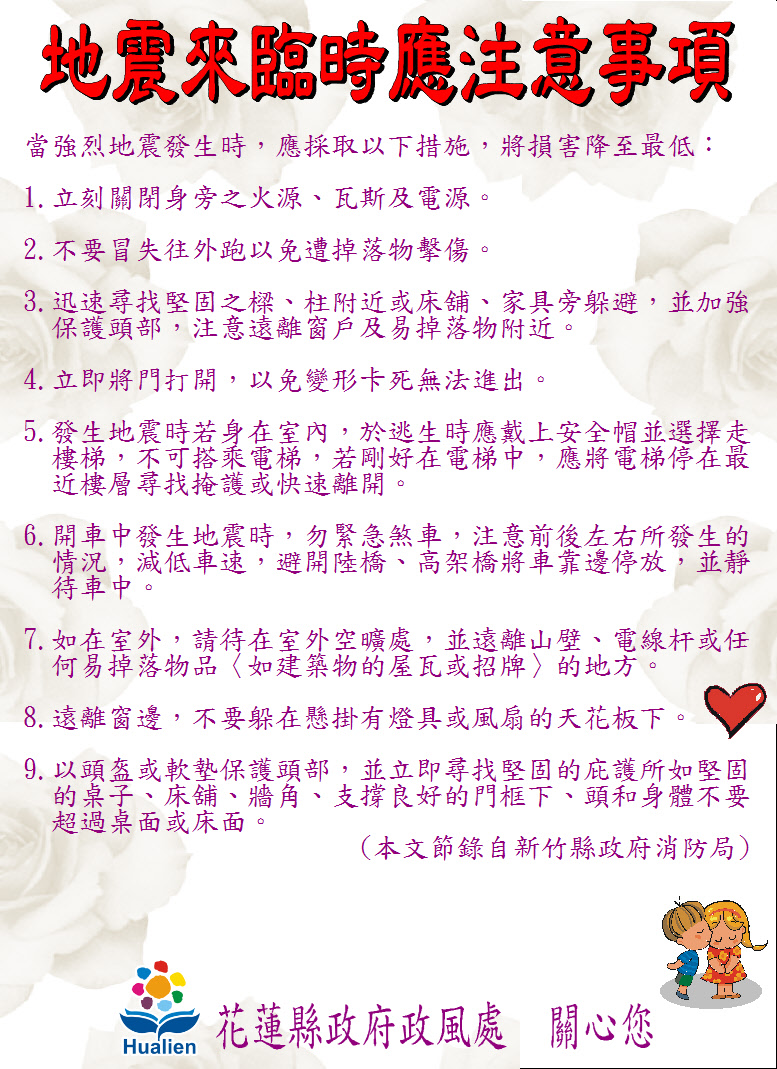 地震來臨時應注意事項

當強烈地震發生時，應採取以下措施，將損害降至最低：

1. 立刻關閉身旁之火源、瓦斯及電源。

2. 不要冒失往外跑以免遭掉落物擊傷。

3. 迅速尋找堅固之樑、柱附近或床鋪、家具旁躲避，並加強保護頭部，注意遠離窗戶及易掉落物附近。

4. 立即將門打開，以免變形卡死無法進出。

5. 發生地震時若身在室內，於逃生時應戴上安全帽並選擇走樓梯，不可搭乘電梯，若剛好在電梯中，應將電梯停在最近樓層尋找掩護或快速離開。

6. 開車中發生地震時，勿緊急煞車，注意前後左右所發生的情況，減低車速，避開陸橋、高架橋將車靠邊停放，並靜待車中。

7. 如在室外，請待在室外空曠處，並遠離山壁、電線杆或任何易掉落物品〈如建築物的屋瓦或招牌〉的地方。

8. 遠離窗邊，不要躲在懸掛有燈具或風扇的天花板下。

9. 以頭盔或軟墊保護頭部，並立即尋找堅固的庇護所如堅固的桌子、床鋪、牆角、支撐良好的門框下、頭和身體不要超過桌面或床面。

（本文節錄自新竹縣政府消防局）

Hualien

花蓮縣政府政風處　關心您